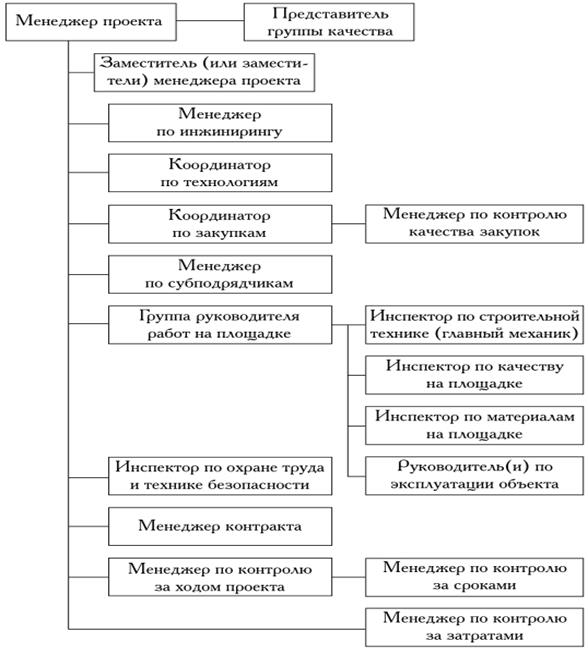 Менеджер проекта

Представитель группы качества

Заместитель (или заместители) менеджера проекта

Менеджер по инжинирингу

Координатор по технологиям

Координатор по закупкам

Менеджер по контролю качества закупок

Менеджер по субподрядчикам

Группа руководителя работ на площадке

Инспектор по строительной технике (главный механик)

Инспектор по качеству на площадке

Инспектор по материалам на площадке

Руководитель(и) по эксплуатации объекта

Инспектор по охране труда и технике безопасности

Менеджер контракта

Менеджер по контролю за ходом проекта

Менеджер по контролю за сроками

Менеджер по контролю за затратами